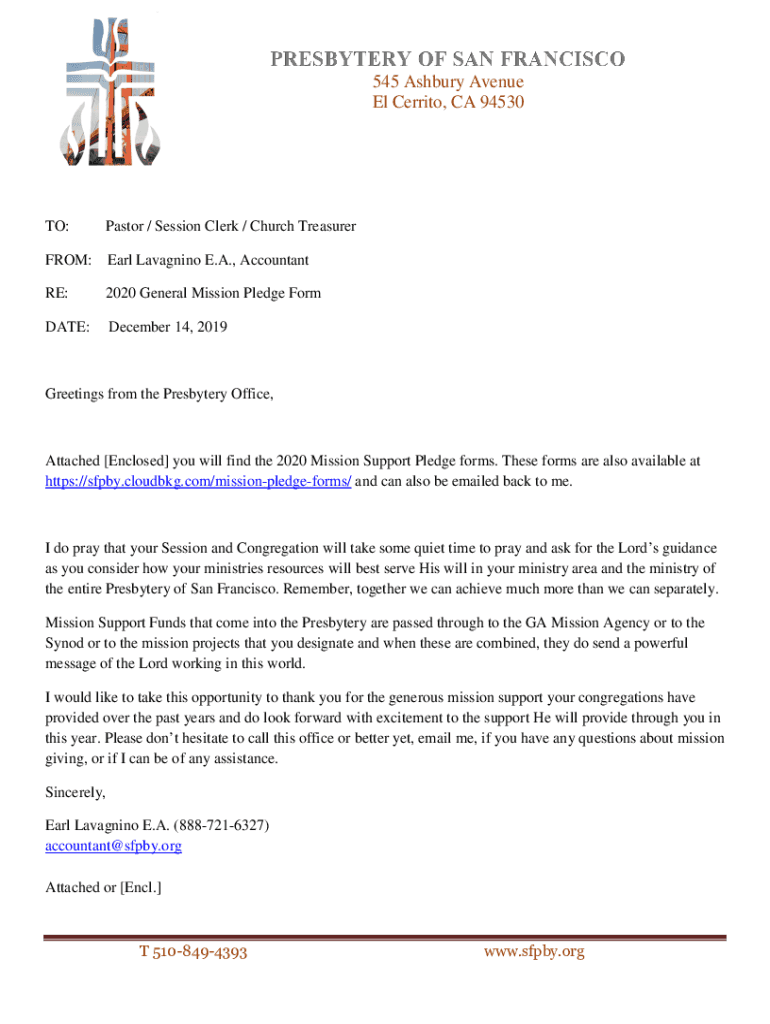 PRESBYTERY OF SAN FRANCISCO
545 Ashbury Avenue
El Cerrito, CA 94530

TO: Pastor / Session Clerk / Church Treasurer

FROM: Earl Lavagnino E.A., Accountant

RE: 2020 General Mission Pledge Form

DATE: December 14, 2019

Greetings from the Presbytery Office,

Attached [Enclosed] you will find the 2020 Mission Support Pledge forms. These forms are also available at https://sfpby.cloudbkg.com/mission-pledge-forms/ and can also be emailed back to me.

I do pray that your Session and Congregation will take some quiet time to pray and ask for the Lord's guidance as you consider how your ministries resources will best serve His will in your ministry area and the ministry of the entire Presbytery of San Francisco. Remember, together we can achieve much more than we can separately.

Mission Support Funds that come into the Presbytery are passed through to the GA Mission Agency or to the Synod or to the mission projects that you designate and when these are combined, they do send a powerful message of the Lord working in this world.

I would like to take this opportunity to thank you for the generous mission support your congregations have provided over the past years and do look forward with excitement to the support He will provide through you in this year. Please don't hesitate to call this office or better yet, email me, if you have any questions about mission giving, or if I can be of any assistance.

Sincerely,

Earl Lavagnino E.A. (888-721-6327)
accountant@sfpby.org

Attached or [Encl.]

T 510-849-4393 www.sfpby.org